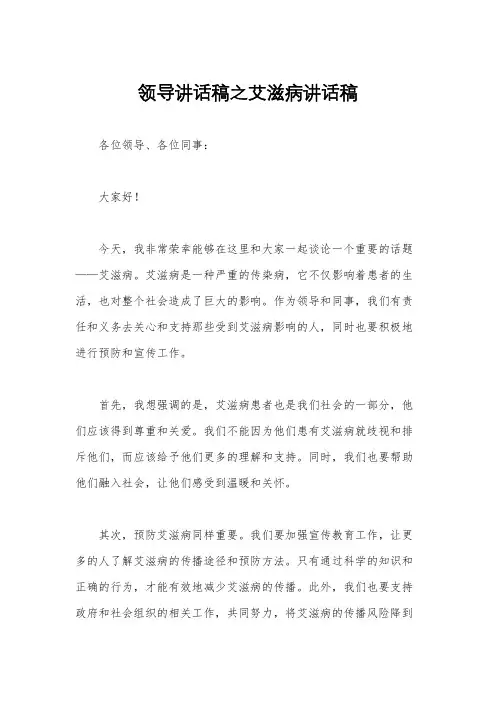 领导讲话稿之艾滋病讲话稿

各位领导、各位同事：

大家好！

今天，我非常荣幸能够在这里和大家一起谈论一个重要的话题——艾滋病。艾滋病是一种严重的传染病，它不仅影响着患者的生活，也对整个社会造成了巨大的影响。作为领导和同事，我们有责任和义务去关心和支持那些受到艾滋病影响的人，同时也要积极地进行预防和宣传工作。

首先，我想强调的是，艾滋病患者也是我们社会的一部分，他们应该得到尊重和关爱。我们不能因为他们患有艾滋病就歧视和排斥他们，而应该给予他们更多的理解和支持。同时，我们也要帮助他们融入社会，让他们感受到温暖和关怀。

其次，预防艾滋病同样重要。我们要加强宣传教育工作，让更多的人了解艾滋病的传播途径和预防方法。只有通过科学的知识和正确的行为，才能有效地减少艾滋病的传播。此外，我们也要支持政府和社会组织的相关工作，共同努力，将艾滋病的传播风险降到